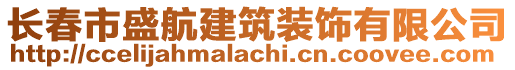 长春市盛航建筑装饰有限公司
http://ccelijahmalachi.cn.coovee.com